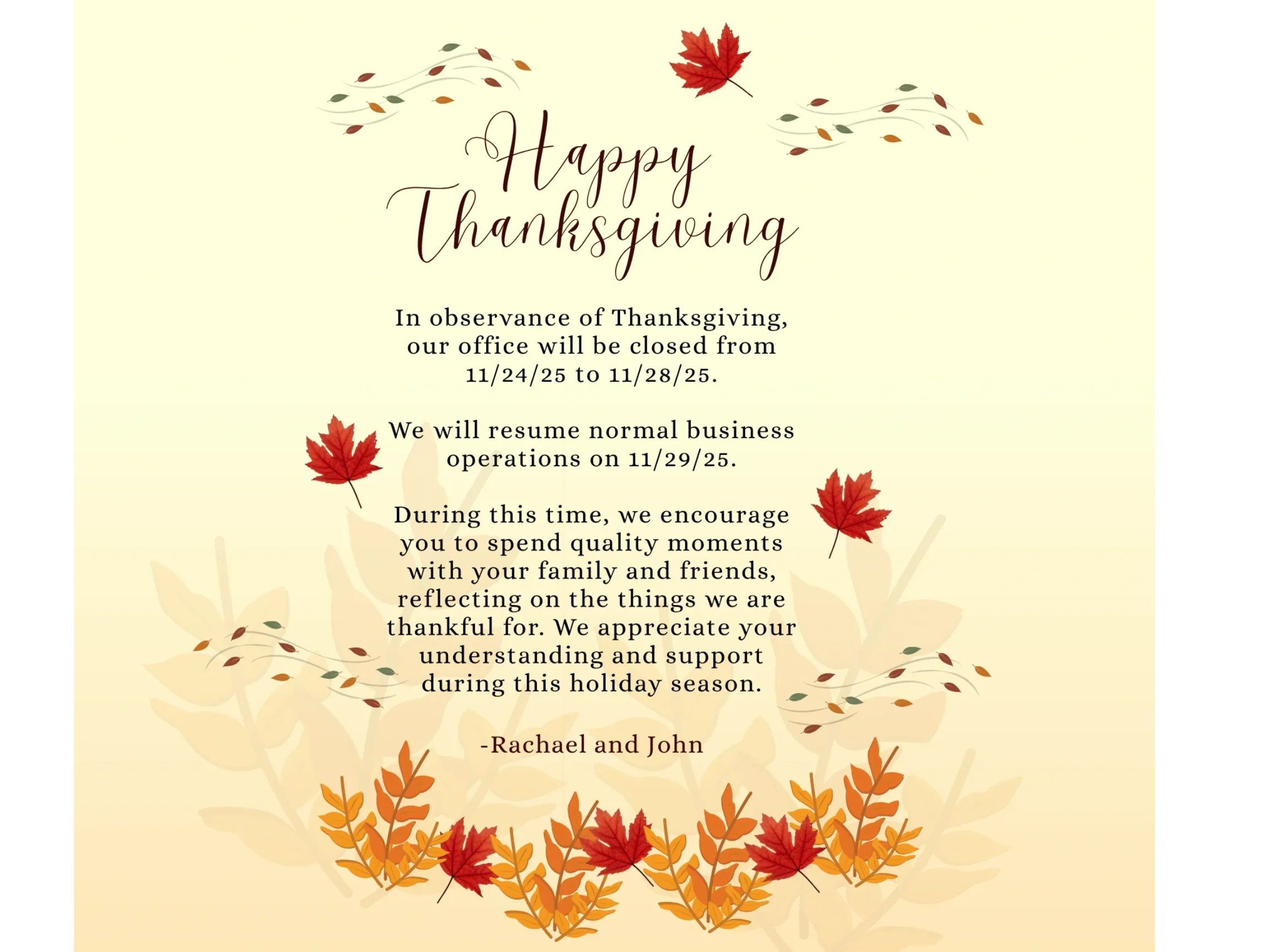 Happy
Thanksgiving

In observance of Thanksgiving, our office will be closed from 11/24/25 to 11/28/25.

We will resume normal business operations on 11/29/25.

During this time, we encourage you to spend quality moments with your family and friends, reflecting on the things we are thankful for. We appreciate your understanding and support during this holiday season.

-Rachael and John